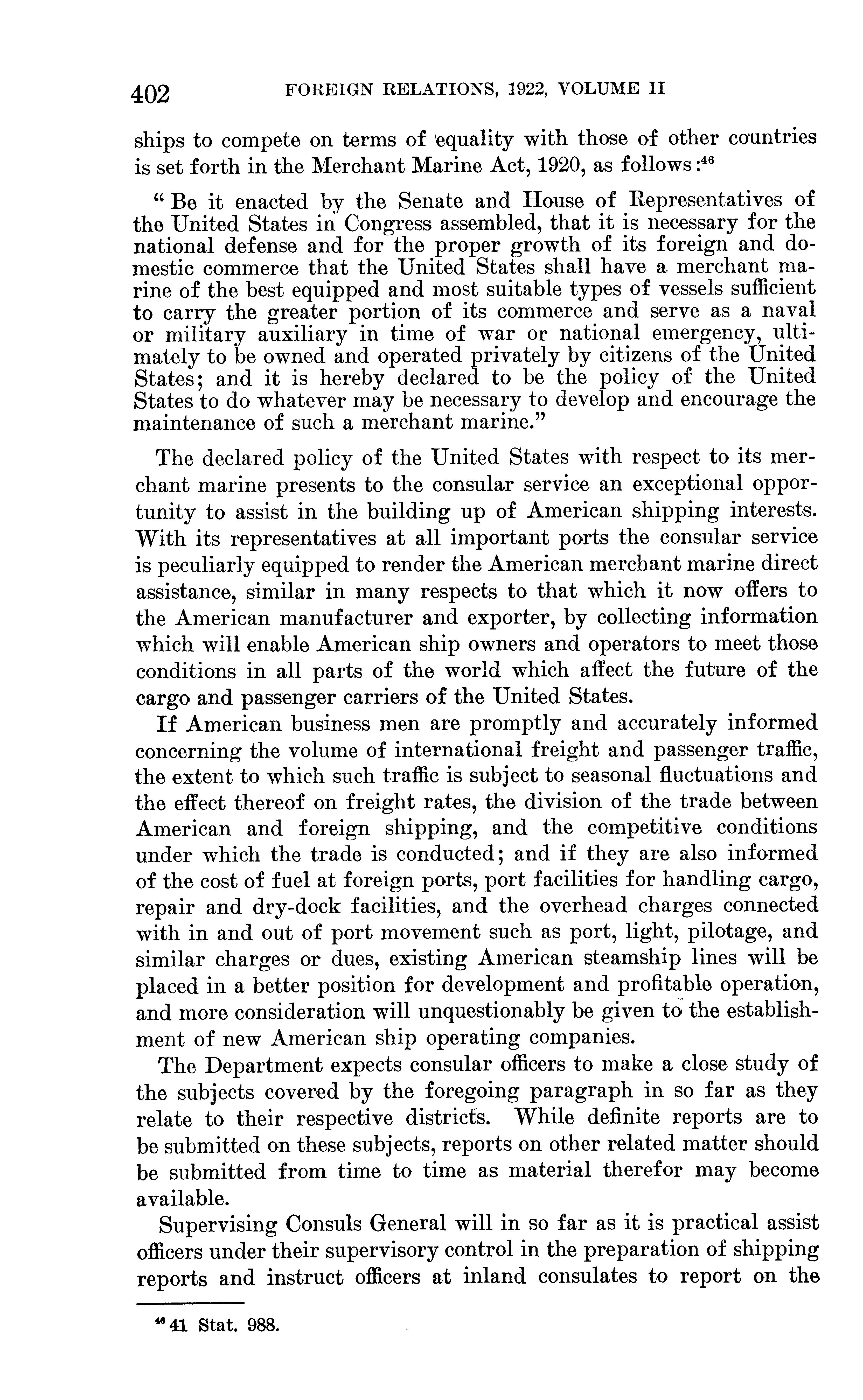 402 FOREIGN RELATIONS, 1922, VOLUME II

ships to compete on terms of equality with those of other countries is set forth in the Merchant Marine Act, 1920, as follows:$^{46}$

"Be it enacted by the Senate and House of Representatives of the United States in Congress assembled, that it is necessary for the national defense and for the proper growth of its foreign and domestic commerce that the United States shall have a merchant marine of the best equipped and most suitable types of vessels sufficient to carry the greater portion of its commerce and serve as a naval or military auxiliary in time of war or national emergency, ultimately to be owned and operated privately by citizens of the United States; and it is hereby declared to be the policy of the United States to do whatever may be necessary to develop and encourage the maintenance of such a merchant marine."

The declared policy of the United States with respect to its merchant marine presents to the consular service an exceptional opportunity to assist in the building up of American shipping interests. With its representatives at all important ports the consular service is peculiarly equipped to render the American merchant marine direct assistance, similar in many respects to that which it now offers to the American manufacturer and exporter, by collecting information which will enable American ship owners and operators to meet those conditions in all parts of the world which affect the future of the cargo and passenger carriers of the United States.

If American business men are promptly and accurately informed concerning the volume of international freight and passenger traffic, the extent to which such traffic is subject to seasonal fluctuations and the effect thereof on freight rates, the division of the trade between American and foreign shipping, and the competitive conditions under which the trade is conducted; and if they are also informed of the cost of fuel at foreign ports, port facilities for handling cargo, repair and dry-dock facilities, and the overhead charges connected with in and out of port movement such as port, light, pilotage, and similar charges or dues, existing American steamship lines will be placed in a better position for development and profitable operation, and more consideration will unquestionably be given to the establishment of new American ship operating companies.

The Department expects consular officers to make a close study of the subjects covered by the foregoing paragraph in so far as they relate to their respective districts. While definite reports are to be submitted on these subjects, reports on other related matter should be submitted from time to time as material therefor may become available.

Supervising Consuls General will in so far as it is practical assist officers under their supervisory control in the preparation of shipping reports and instruct officers at inland consulates to report on the

$^{46}$ 41 Stat. 988.